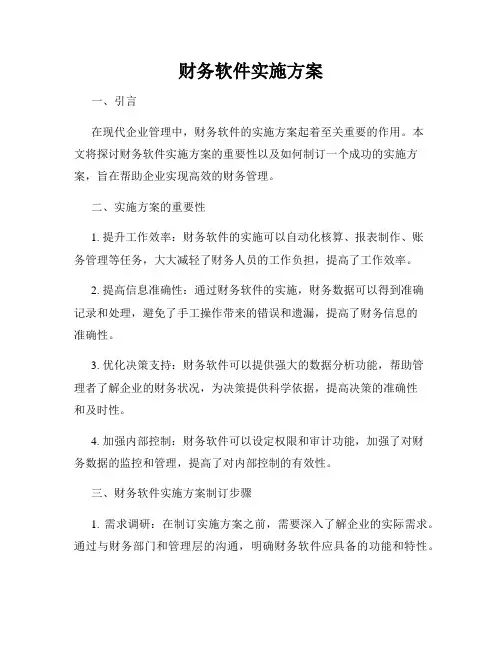 财务软件实施方案

一、引言

在现代企业管理中，财务软件的实施方案起着至关重要的作用。本文将探讨财务软件实施方案的重要性以及如何制订一个成功的实施方案，旨在帮助企业实现高效的财务管理。

二、实施方案的重要性

1. 提升工作效率：财务软件的实施可以自动化核算、报表制作、账务管理等任务，大大减轻了财务人员的工作负担，提高了工作效率。

2. 提高信息准确性：通过财务软件的实施，财务数据可以得到准确记录和处理，避免了手工操作带来的错误和遗漏，提高了财务信息的准确性。

3. 优化决策支持：财务软件可以提供强大的数据分析功能，帮助管理者了解企业的财务状况，为决策提供科学依据，提高决策的准确性和及时性。

4. 加强内部控制：财务软件可以设定权限和审计功能，加强了对财务数据的监控和管理，提高了对内部控制的有效性。

三、财务软件实施方案制订步骤

1. 需求调研：在制订实施方案之前，需要深入了解企业的实际需求。通过与财务部门和管理层的沟通，明确财务软件应具备的功能和特性。